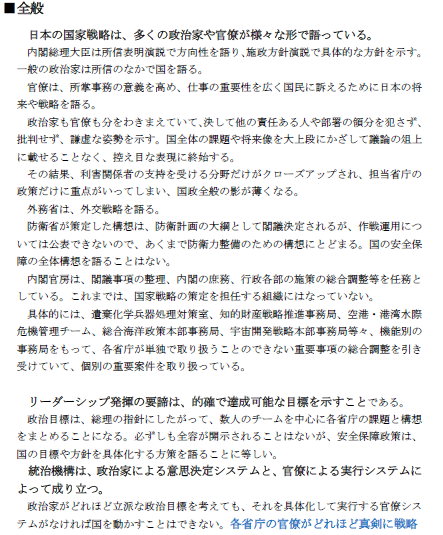 ■全般

日本の国家戦略は、多くの政治家や官僚が様々な形で語っている。

内閣総理大臣は所信表明演説で方向性を語り、施政方針演説で具体的な方針を示す。一般の政治家は所信のなかで国を語る。

官僚は、所掌事務の意義を高め、仕事の重要性を広く国民に訴えるために日本の将来や戦略を語る。

政治家も官僚も分をわきまえていて､決して他の責任ある人や部署の領分を犯さず、批判せず、謙虚な姿勢を示す。国全体の課題や将来像を大上段にかざして議論の俎上に載せることなく、控え目な表現に終始する。

その結果、利害関係者の支持を受ける分野だけがクローズアップされ、担当省庁の政策だけに重点がいってしまい、国政全般の影が薄くなる。

外務省は、外交戦略を語る。

防衛省が策定した構想は、防衛計画の大綱として閣議決定されるが、作戦運用については公表できないので、あくまで防衛力整備のための構想にとどまる。国の安全保障の全体構想を語ることはない。

内閣官房は、閣議事項の整理、内閣の庶務、行政各部の施策の総合調整等を任務としている。これまでは、国家戦略の策定を担任する組織にはなっていない。

具体的には、遺棄化学兵器処理対策室、知的財産戦略推進事務局、空港・港湾水際危機管理チーム、総合海洋政策本部事務局、宇宙開発戦略本部事務局等々、機能別の事務局をもって、各省庁が単独で取り扱うことのできない重要事項の総合調整を引き受けていて、個別の重要案件を取り扱っている。

リーダーシップ発揮の要諦は、的確で達成可能な目標を示すことである。

政治目標は、総理の指針にしたがって、数人のチームを中心に各省庁の課題と構想をまとめることになる。必ずしも全容が開示されることはないが、安全保障政策は、国の目標や方針を具体化する方策を語ることに等しい。

統治機構は、政治家による意思決定システムと、官僚による実行システムによって成り立つ。

政治家がどれほど立派な政治目標を考えても、それを具体化して実行する官僚システムがなければ国を動かすことはできない。各省庁の官僚がどれほど真剣に戦略